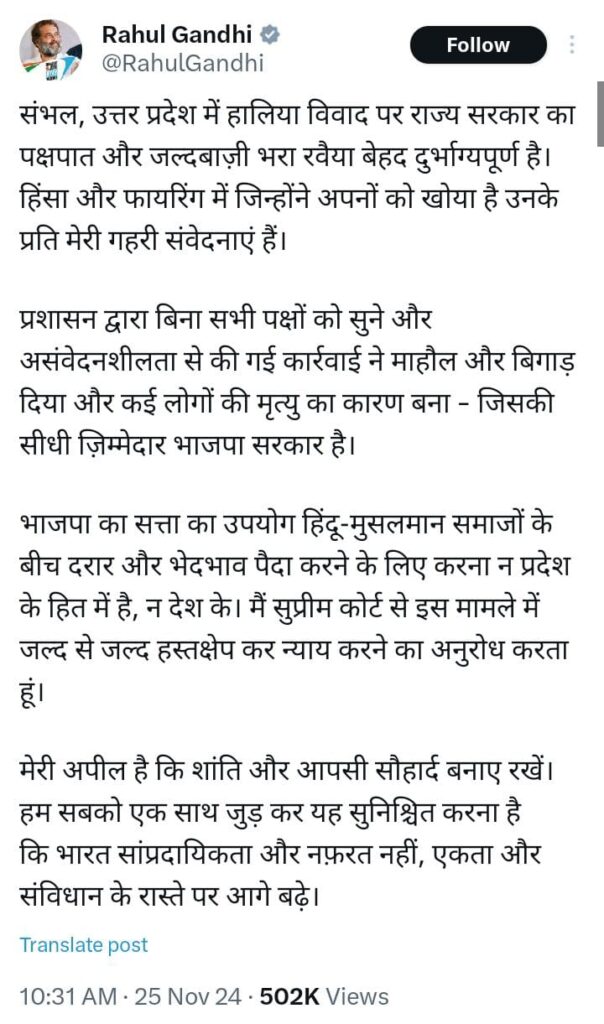 Rahul Gandhi
@RahulGandhi
Follow

संभल, उत्तर प्रदेश में हालिया विवाद पर राज्य सरकार का पक्षपात और जल्दबाज़ी भरा रवैया बेहद दुर्भाग्यपूर्ण है। हिंसा और फायरिंग में जिन्होंने अपनों को खोया है उनके प्रति मेरी गहरी संवेदनाएं हैं।

प्रशासन द्वारा बिना सभी पक्षों को सुने और असंवेदनशीलता से की गई कार्रवाई ने माहौल और बिगाड़ दिया और कई लोगों की मृत्यु का कारण बना - जिसकी सीधी ज़िम्मेदार भाजपा सरकार है।

भाजपा का सत्ता का उपयोग हिंदू-मुसलमान समाजों के बीच दरार और भेदभाव पैदा करने के लिए करना न प्रदेश के हित में है, न देश के। मैं सुप्रीम कोर्ट से इस मामले में जल्द से जल्द हस्तक्षेप कर न्याय करने का अनुरोध करता हूं।

मेरी अपील है कि शांति और आपसी सौहार्द बनाए रखें। हम सबको एक साथ जुड़ कर यह सुनिश्चित करना है कि भारत सांप्रदायिकता और नफ़रत नहीं, एकता और संविधान के रास्ते पर आगे बढ़े।

Translate post

10:31 AM · 25 Nov 24 · 502K Views